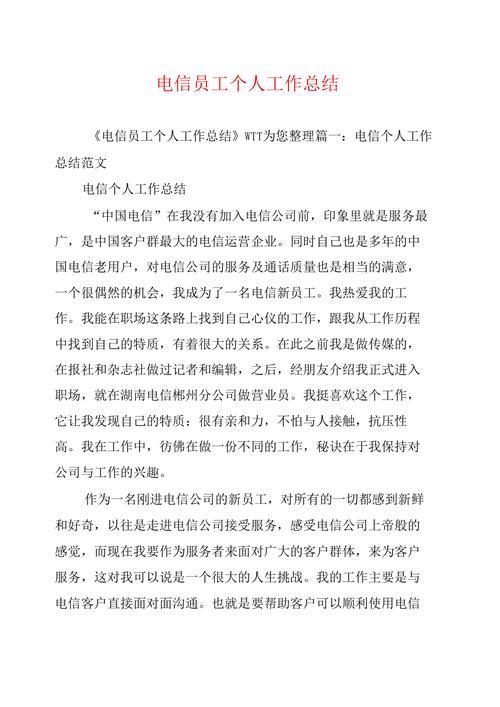 电信员工个人工作总结

《电信员工个人工作总结》WTT为您整理篇一：电信个人工作总结范文

电信个人工作总结

“中国电信”在我没有加入电信公司前，印象里就是服务最广，是中国客户群最大的电信运营企业。同时自己也是多年的中国电信老用户，对电信公司的服务及通话质量也是相当的满意，一个很偶然的机会，我成为了一名电信新员工。我热爱我的工作。我能在职场这条路上找到自己心仪的工作，跟我从工作历程中找到自己的特质，有着很大的关系。在此之前我是做传媒的，在报社和杂志社做过记者和编辑，之后，经朋友介绍我正式进入职场，就在湖南电信郴州分公司做营业员。我挺喜欢这个工作，它让我发现自己的特质：很有亲和力，不怕与人接触，抗压性高。我在工作中，彷佛在做一份不同的工作，秘诀在于我保持对公司与工作的兴趣。

作为一名刚进电信公司的新员工，对所有的一切都感到新鲜和好奇，以往是走进电信公司接受服务，感受电信公司上帝般的感觉，而现在我要作为服务者来面对广大的客户群体，来为客户服务，这对我可以说是一个很大的人生挑战。我的工作主要是与电信客户直接面对面沟通。也就是要帮助客户可以顺利使用电信